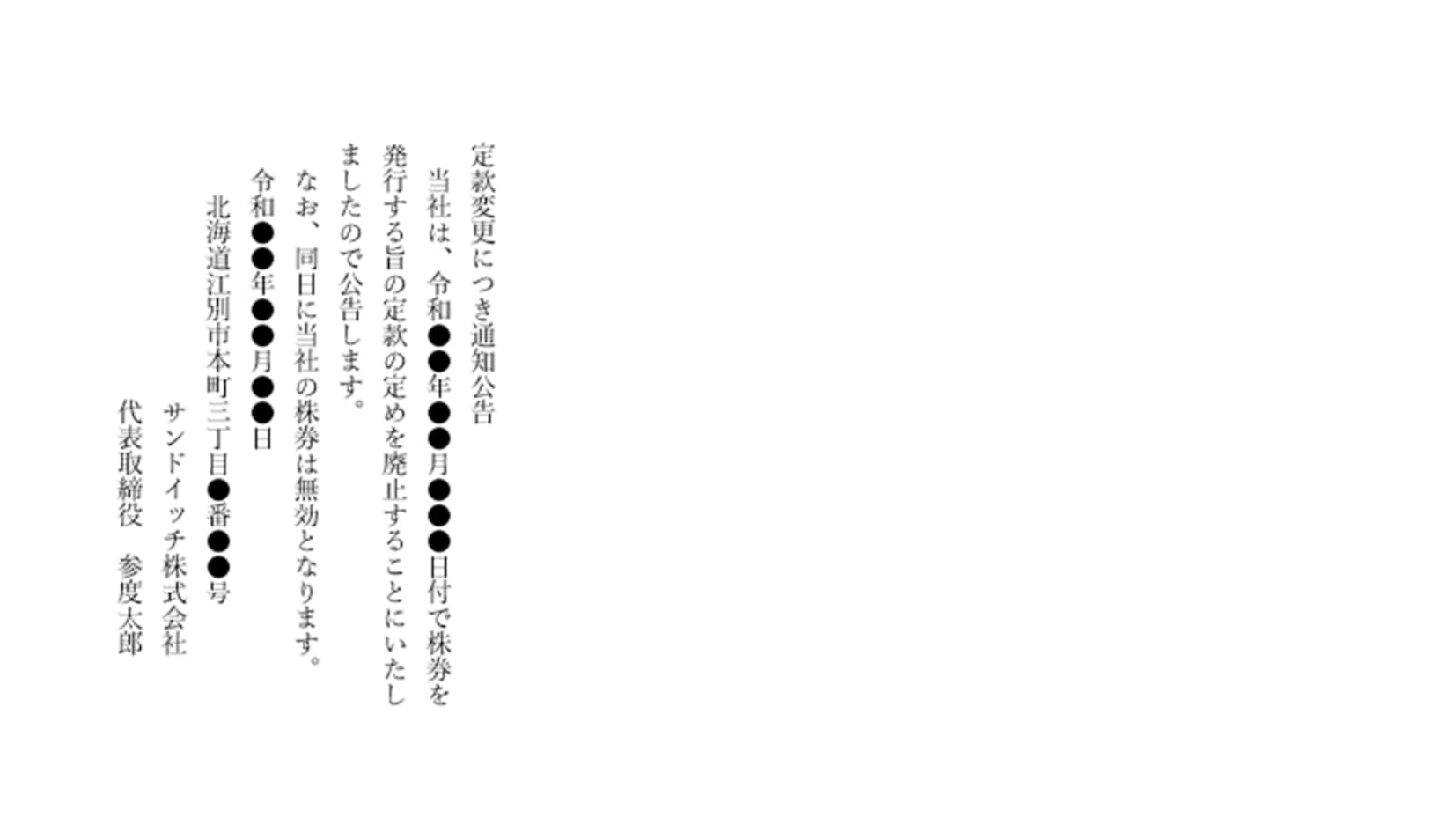 定款変更につき通知公告

当社は、令和●●年●●月●●●日付で株券を発行する旨の定款の定めを廃止することにいたしましたので公告します。

なお、同日に当社の株券は無効となります。

令和●●年●●月●●日

北海道江別市本町三丁目●番●●号

サンドイッチ株式会社

代表取締役　参度太郎